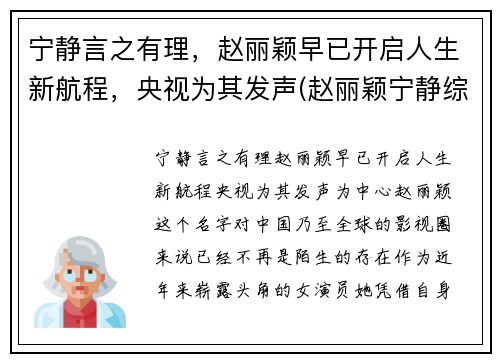 宁静言之有理，赵丽颖早已开启人生新航程，央视为其发声(赵丽颖宁静综

宁静言之有理赵丽颖早已开启人生新航程央视为其发声为中心赵丽颖这个名字对中国乃至全球的影视圈来说已经不再是陌生的存在作为近年来崭露头角的女演员她凭借自身